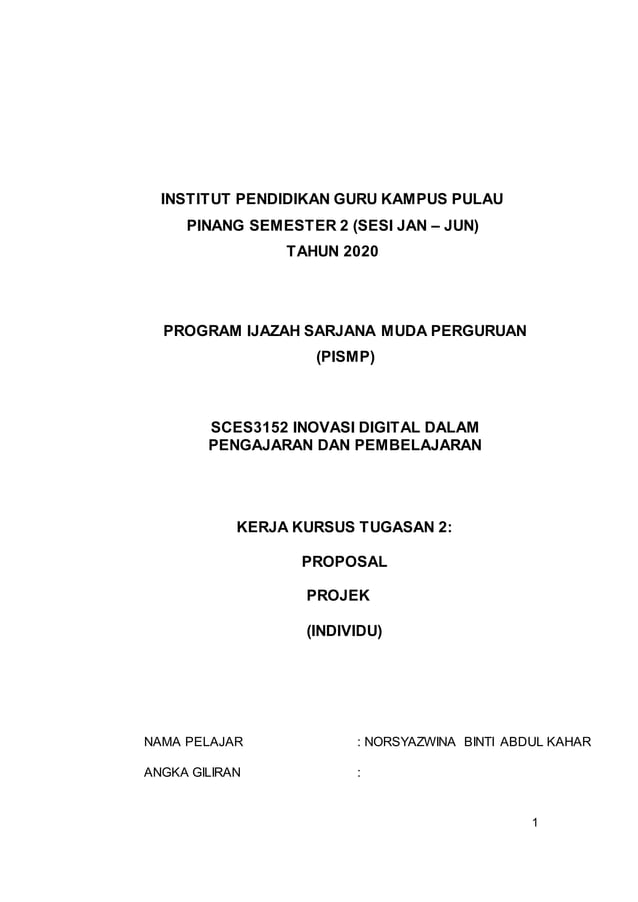 INSTITUT PENDIDIKAN GURU KAMPUS PULAU PINANG SEMESTER 2 (SESI JAN – JUN) TAHUN 2020

PROGRAM IJAZAH SARJANA MUDA PERGURUAN (PISMP)

SCES3152 INOVASI DIGITAL DALAM PENGAJARAN DAN PEMBELAJARAN

KERJA KURSUS TUGASAN 2:

PROPOSAL

PROJEK

(INDIVIDU)

NAMA PELAJAR : NORSYAZWINA BINTI ABDUL KAHAR

ANGKA GILIRAN :

1